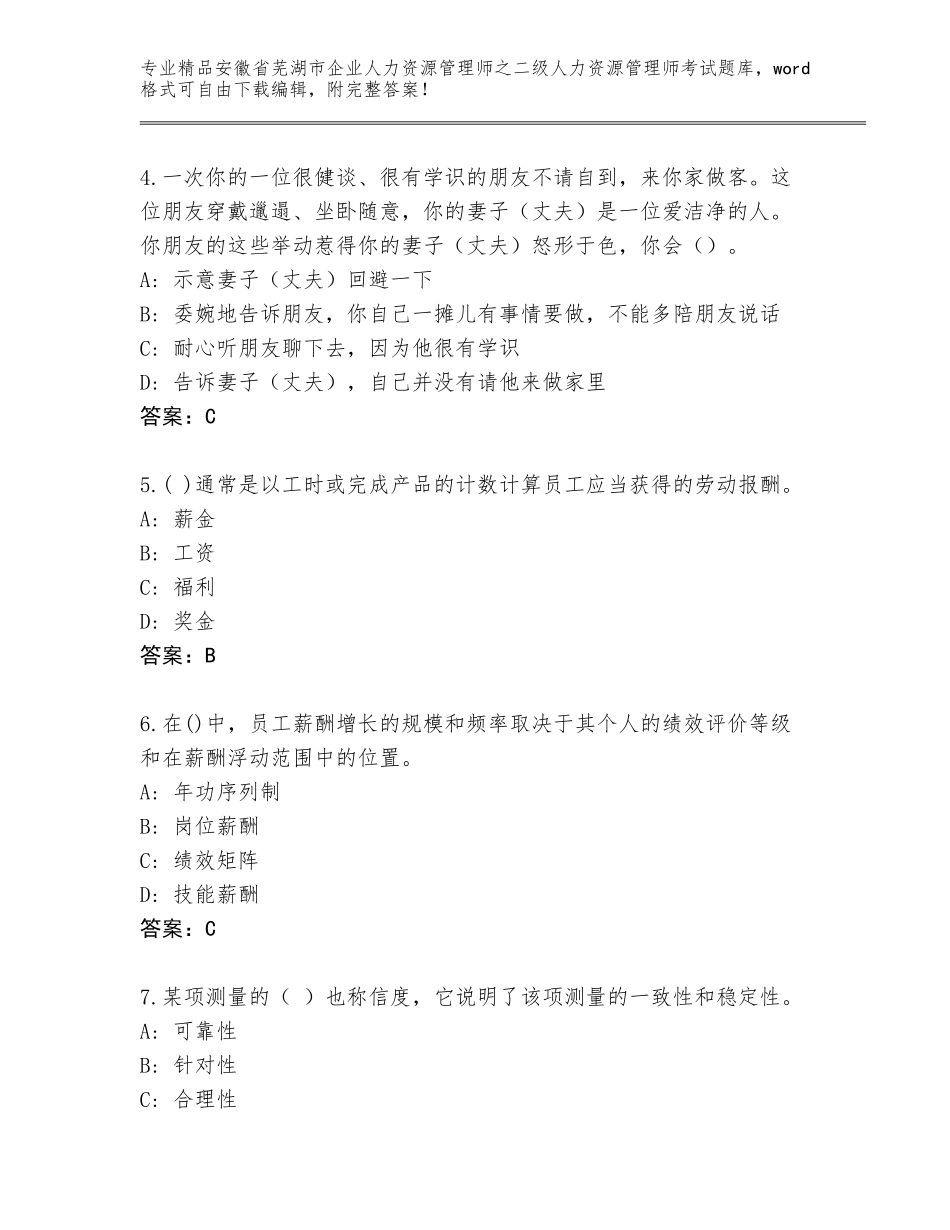 专业精品安徽省芜湖市企业人力资源管理师之二级人力资源管理师考试题库，word格式可自由下载编辑，附完整答案！

4.一次你的一位很健谈、很有学识的朋友不请自到，来你家做客。这位朋友穿戴邋遢、坐卧随意，你的妻子（丈夫）是一位爱洁净的人。你朋友的这些举动惹得你的妻子（丈夫）怒形于色，你会（）。
A：示意妻子（丈夫）回避一下
B：委婉地告诉朋友，你自己一摊儿有事情要做，不能多陪朋友说话
C：耐心听朋友聊下去，因为他很有学识
D：告诉妻子（丈夫），自己并没有请他来做家里
答案：C

5.( )通常是以工时或完成产品的计数计算员工应当获得的劳动报酬。
A：薪金
B：工资
C：福利
D：奖金
答案：B

6.在()中，员工薪酬增长的规模和频率取决于其个人的绩效评价等级和在薪酬浮动范围中的位置。
A：年功序列制
B：岗位薪酬
C：绩效矩阵
D：技能薪酬
答案：C

7.某项测量的（ ）也称信度，它说明了该项测量的一致性和稳定性。
A：可靠性
B：针对性
C：合理性